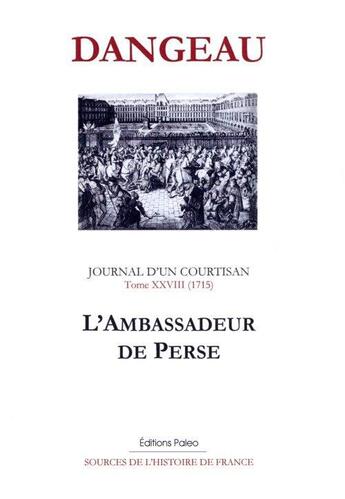 DANGEAU

JOURNAL D'UN COURTISAN
Tome XXVIII (1715)

L'AMBASSADEUR
DE PERSE

Éditions Paleo

SOURCES DE L'HISTOIRE DE FRANCE